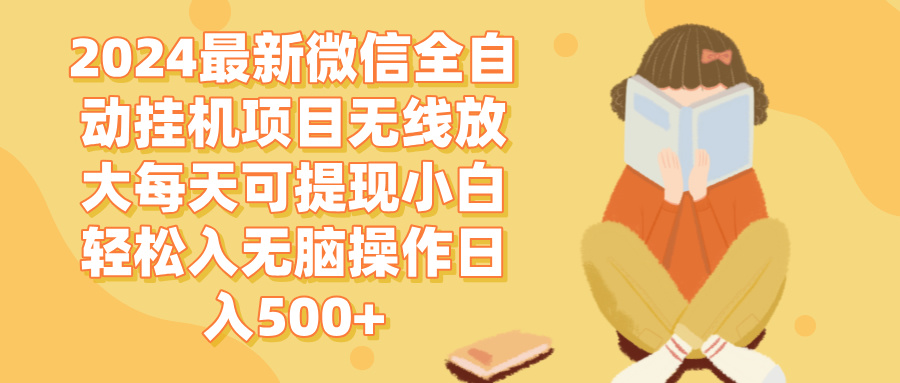 2024最新微信全自动挂机项目无线放大每天可提现小白轻松入无脑操作日入500+